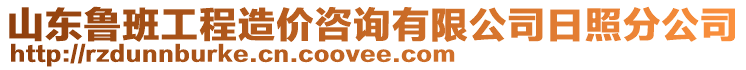 山东鲁班工程造价咨询有限公司日照分公司
http://rzdunnburke.cn.coovee.com